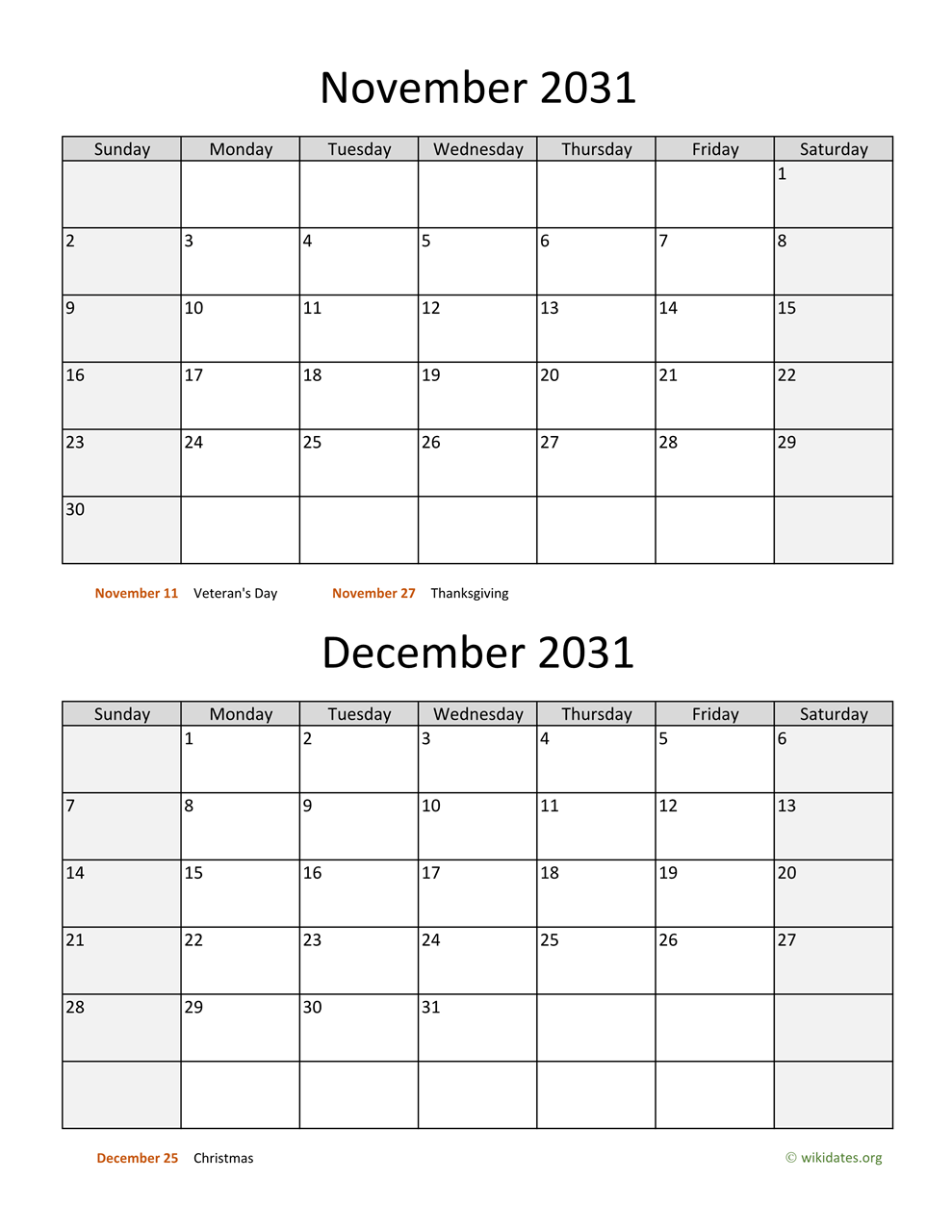 November 2031

| Sunday | Monday | Tuesday | Wednesday | Thursday | Friday | Saturday |
|---|---|---|---|---|---|---|
| | | | | | | 1 |
| 2 | 3 | 4 | 5 | 6 | 7 | 8 |
| 9 | 10 | 11 | 12 | 13 | 14 | 15 |
| 16 | 17 | 18 | 19 | 20 | 21 | 22 |
| 23 | 24 | 25 | 26 | 27 | 28 | 29 |
| 30 | | | | | | |

November 11 Veteran's Day November 27 Thanksgiving

December 2031

| Sunday | Monday | Tuesday | Wednesday | Thursday | Friday | Saturday |
|---|---|---|---|---|---|---|
| | 1 | 2 | 3 | 4 | 5 | 6 |
| 7 | 8 | 9 | 10 | 11 | 12 | 13 |
| 14 | 15 | 16 | 17 | 18 | 19 | 20 |
| 21 | 22 | 23 | 24 | 25 | 26 | 27 |
| 28 | 29 | 30 | 31 | | | |
| | | | | | | |

December 25 Christmas

© wikidates.org